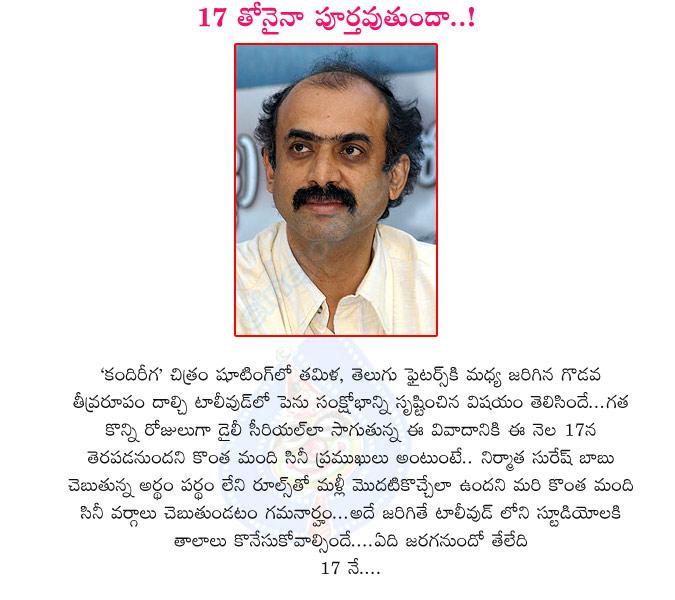 17 తోనైనా పూర్తవుతుందా..!

'కందిరీగ' చిత్రం షూటింగ్‌లో తమిళ, తెలుగు ఫైటర్స్‌కి మధ్య జరిగిన గొడవ తీవ్రరూపం దాల్చి టాలీవుడ్‌లో పెను సంక్షోభాన్ని సృష్టించిన విషయం తెలిసిందే...గత కొన్ని రోజులుగా డైలీ సీరియల్‌లా సాగుతున్న ఈ వివాదానికి ఈ నెల 17న తెరపడనుందని కొంత మంది సినీ ప్రముఖులు అంటుంటే.. నిర్మాత సురేష్ బాబు చెబుతున్న అర్థం పర్థం లేని రూల్స్‌తో మళ్లీ మొదటికొచ్చేలా ఉందని మరి కొంత మంది సినీ వర్గాలు చెబుతుండటం గమనార్హం...అదే జరిగితే టాలీవుడ్ లోని స్టూడియోలకి తాలాలు కొనేసుకోవాల్సిందే....ఏది జరగనుందో తేలేది 17 నే....